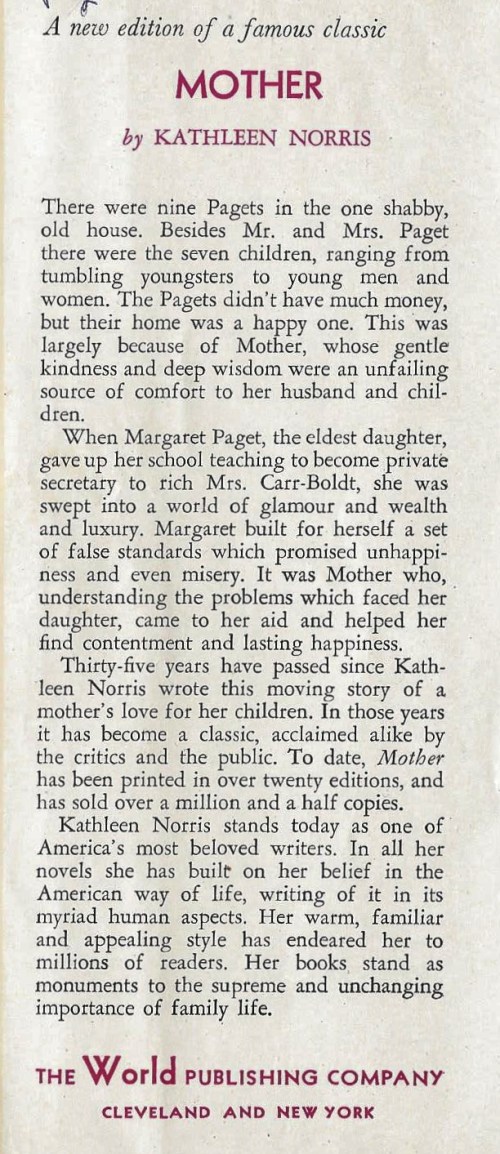 A new edition of a famous classic

MOTHER

by KATHLEEN NORRIS

There were nine Pagets in the one shabby, old house. Besides Mr. and Mrs. Paget there were the seven children, ranging from tumbling youngsters to young men and women. The Pagets didn't have much money, but their home was a happy one. This was largely because of Mother, whose gentle kindness and deep wisdom were an unfailing source of comfort to her husband and children.

When Margaret Paget, the eldest daughter, gave up her school teaching to become private secretary to rich Mrs. Carr-Boldt, she was swept into a world of glamour and wealth and luxury. Margaret built for herself a set of false standards which promised unhappiness and even misery. It was Mother who, understanding the problems which faced her daughter, came to her aid and helped her find contentment and lasting happiness.

Thirty-five years have passed since Kathleen Norris wrote this moving story of a mother's love for her children. In those years it has become a classic, acclaimed alike by the critics and the public. To date, Mother has been printed in over twenty editions, and has sold over a million and a half copies.

Kathleen Norris stands today as one of America's most beloved writers. In all her novels she has built on her belief in the American way of life, writing of it in its myriad human aspects. Her warm, familiar and appealing style has endeared her to millions of readers. Her books stand as monuments to the supreme and unchanging importance of family life.

THE World PUBLISHING COMPANY

CLEVELAND AND NEW YORK